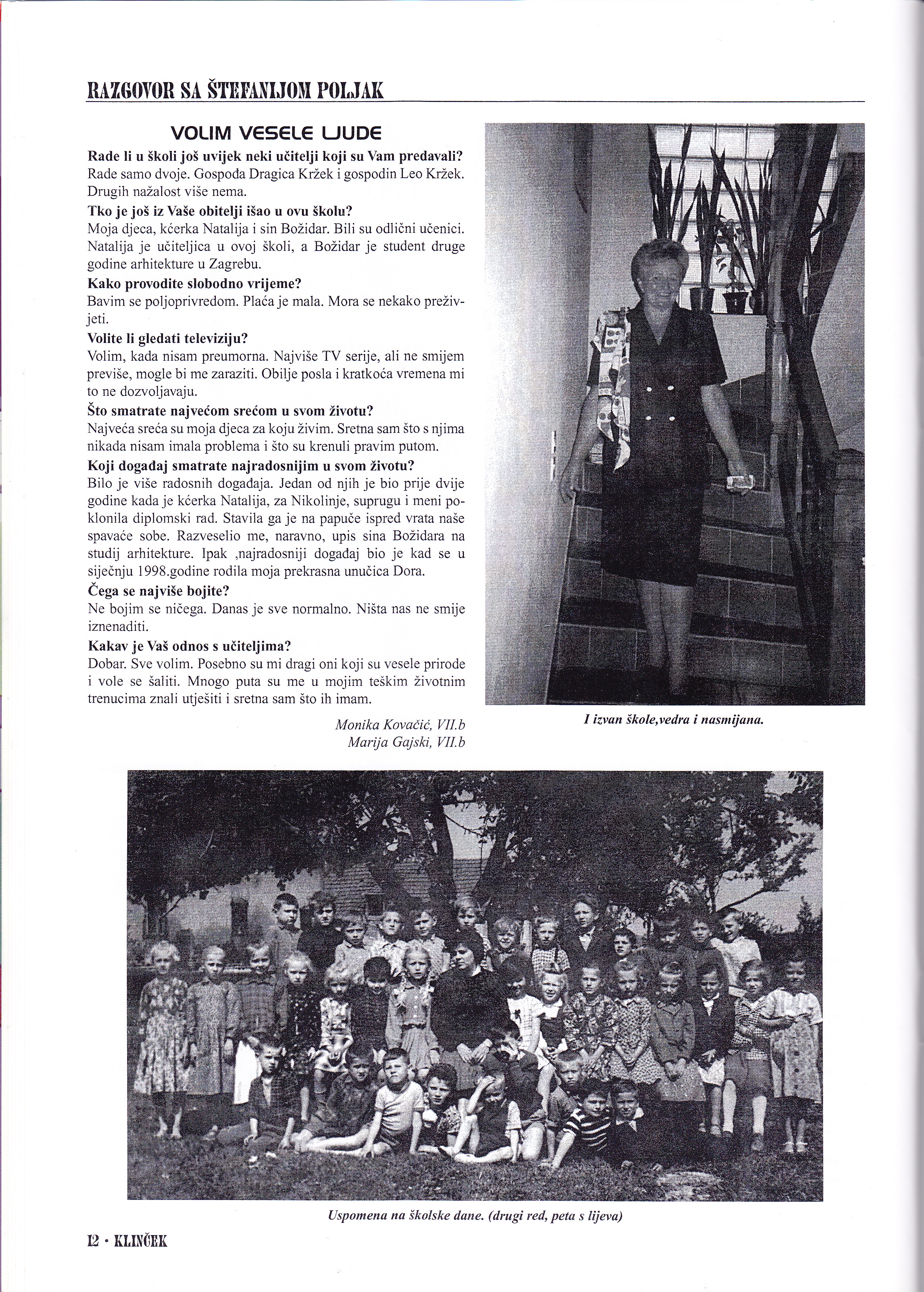 RAZGOVOR SA ŠTEFANIJOM POLJAK

VOLIM VESELE LJUDE

Rade li u školi još uvijek neki učitelji koji su Vam predavali?
Rade samo dvoje. Gospođa Dragica Kržek i gospodin Leo Kržek. Drugih nažalost više nema.

Tko je još iz Vaše obitelji išao u ovu školu?
Moja djeca, kćerka Natalija i sin Božidar. Bili su odlični učenici. Natalija je učiteljica u ovoj školi, a Božidar je student druge godine arhitekture u Zagrebu.

Kako provodite slobodno vrijeme?
Bavim se poljoprivredom. Plaća je mala. Mora se nekako preživjeti.

Volite li gledati televiziju?
Volim, kada nisam preumorna. Najviše TV serije, ali ne smijem previše, mogle bi me zaraziti. Obilje posla i kratkoća vremena mi to ne dozvoljavaju.

Što smatrate najvećom srećom u svom životu?
Najveća sreća su moja djeca za koju živim. Sretna sam što s njima nikada nisam imala problema i što su krenuli pravim putom.

Koji događaj smatrate najradosnijim u svom životu?
Bilo je više radosnih događaja. Jedan od njih je bio prije dvije godine kada je kćerka Natalija, za Nikolinje, suprugu i meni poklonila diplomski rad. Stavila ga je na papuče ispred vrata naše spavaće sobe. Razveselio me, naravno, upis sina Božidara na studij arhitekture. Ipak ,najradosniji događaj bio je kad se u siječnju 1998.godine rodila moja prekrasna unučica Dora.

Čega se najviše bojite?
Ne bojim se ničega. Danas je sve normalno. Ništa nas ne smije iznenaditi.

Kakav je Vaš odnos s učiteljima?
Dobar. Sve volim. Posebno su mi dragi oni koji su vesele prirode i vole se šaliti. Mnogo puta su me u mojim teškim životnim trenucima znali utješiti i sretna sam što ih imam.

Monika Kovačić, VII.b
Marija Gajski, VII.b

I izvan škole,vedra i nasmijana.

Uspomena na školske dane. (drugi red, peta s lijeva)

12 • KLINČEK